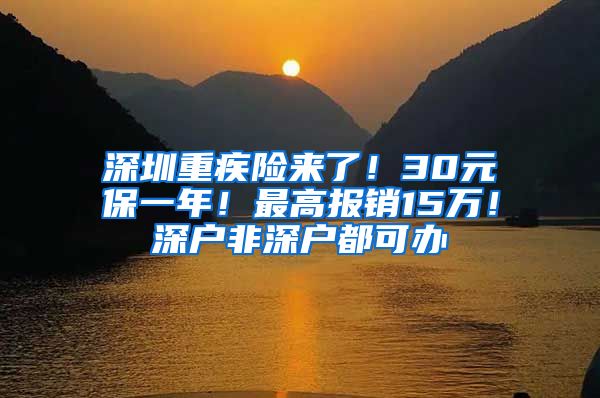 深圳重疾险来了！30元保一年！最高报销15万！深户非深户都可办